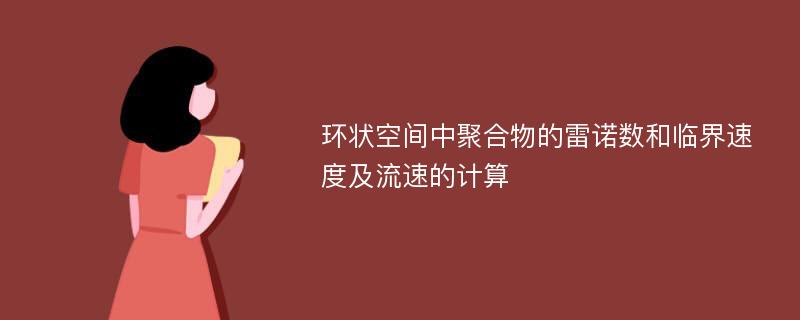 环状空间中聚合物的雷诺数和临界速度及流速的计算